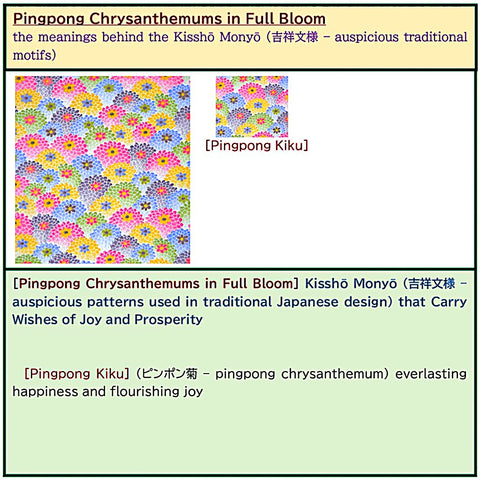 Pingpong Chrysanthemums in Full Bloom
the meanings behind the Kisshō Monyō (吉祥文様 – auspicious traditional motifs)

[Pingpong Kiku]

[Pingpong Chrysanthemums in Full Bloom] Kisshō Monyō (吉祥文様 – auspicious patterns used in traditional Japanese design) that Carry Wishes of Joy and Prosperity

[Pingpong Kiku] (ピンポン菊 – pingpong chrysanthemum) everlasting happiness and flourishing joy